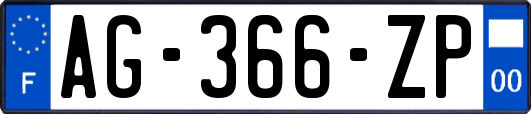 F
AG-366-ZP
00